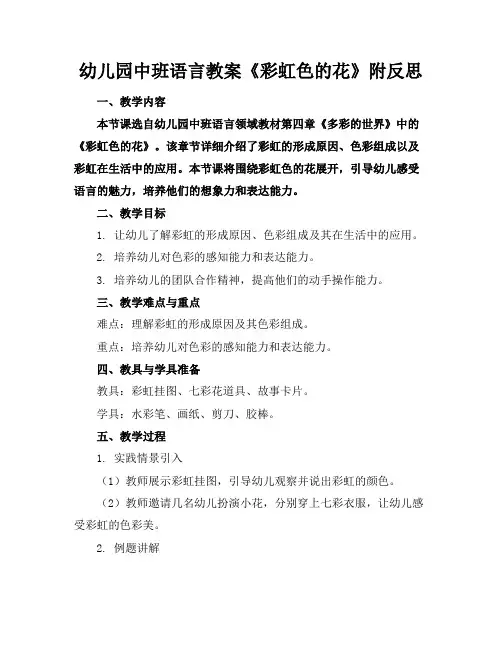 幼儿园中班语言教案《彩虹色的花》附反思

一、教学内容

本节课选自幼儿园中班语言领域教材第四章《多彩的世界》中的《彩虹色的花》。该章节详细介绍了彩虹的形成原因、色彩组成以及彩虹在生活中的应用。本节课将围绕彩虹色的花展开，引导幼儿感受语言的魅力，培养他们的想象力和表达能力。

二、教学目标

1. 让幼儿了解彩虹的形成原因、色彩组成及其在生活中的应用。

2. 培养幼儿对色彩的感知能力和表达能力。

3. 培养幼儿的团队合作精神，提高他们的动手操作能力。

三、教学难点与重点

难点：理解彩虹的形成原因及其色彩组成。

重点：培养幼儿对色彩的感知能力和表达能力。

四、教具与学具准备

教具：彩虹挂图、七彩花道具、故事卡片。

学具：水彩笔、画纸、剪刀、胶棒。

五、教学过程

1. 实践情景引入

（1）教师展示彩虹挂图，引导幼儿观察并说出彩虹的颜色。

（2）教师邀请几名幼儿扮演小花，分别穿上七彩衣服，让幼儿感受彩虹的色彩美。

2. 例题讲解